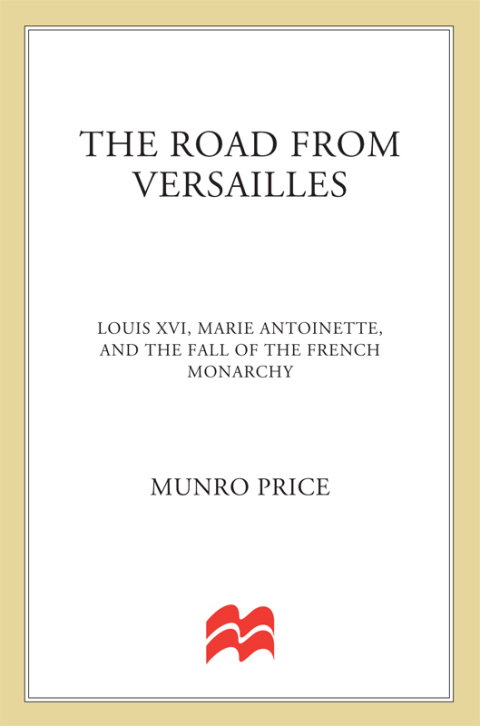 THE ROAD FROM VERSAILLES

LOUIS XVI, MARIE ANTOINETTE, AND THE FALL OF THE FRENCH MONARCHY

MUNRO PRICE